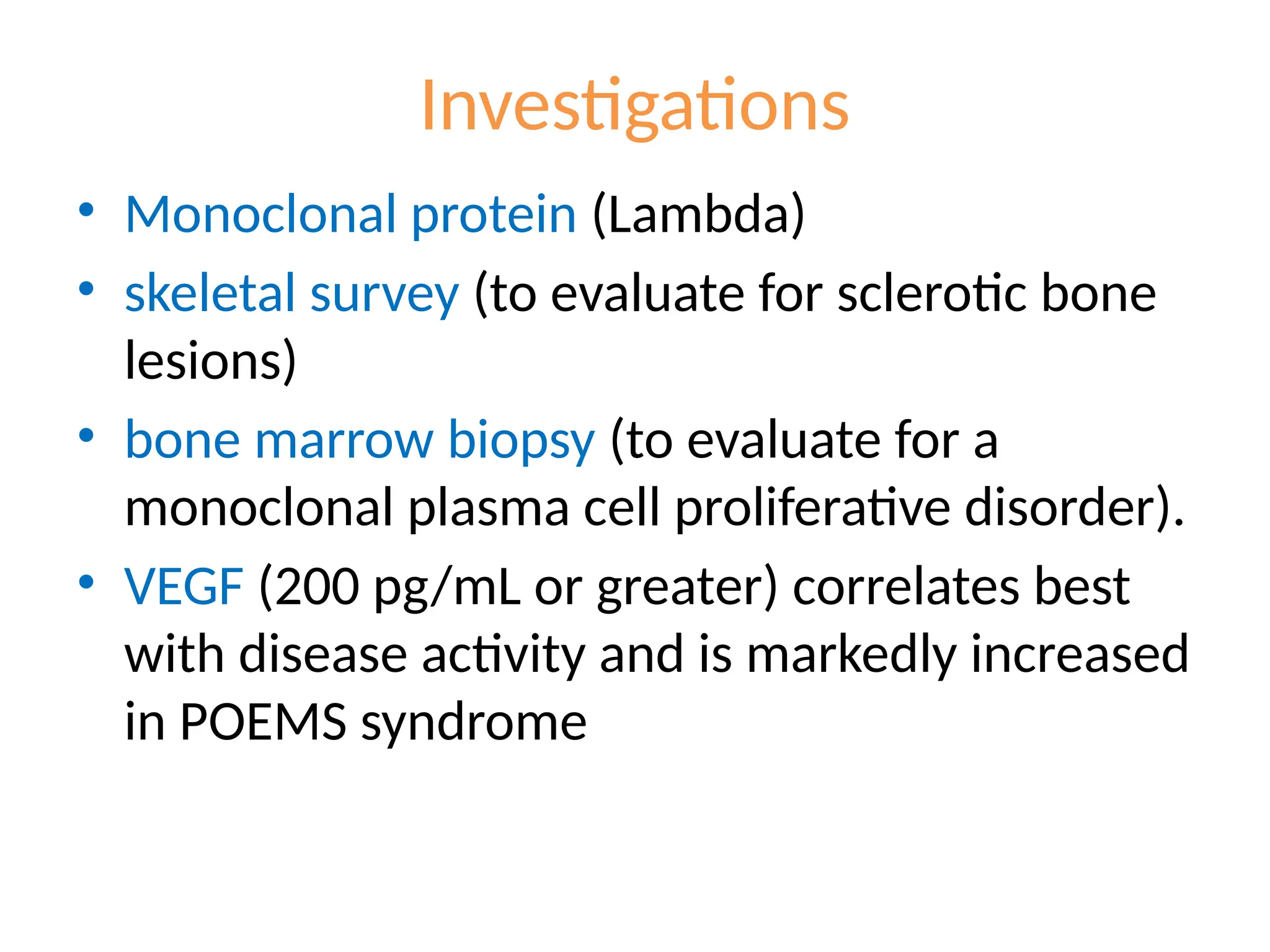 Investigations

• Monoclonal protein (Lambda)
• skeletal survey (to evaluate for sclerotic bone lesions)
• bone marrow biopsy (to evaluate for a monoclonal plasma cell proliferative disorder).
• VEGF (200 pg/mL or greater) correlates best with disease activity and is markedly increased in POEMS syndrome